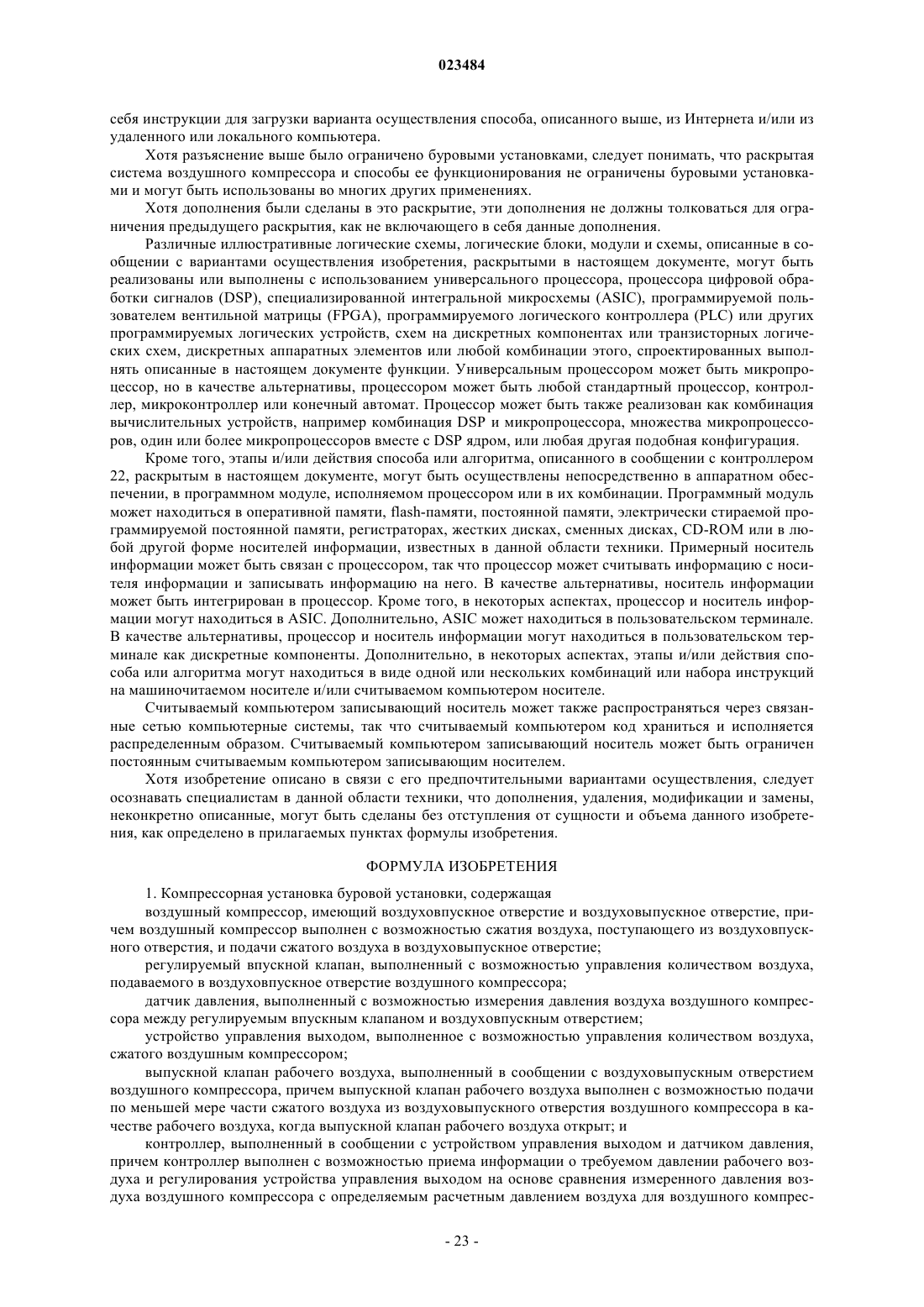 023484

себя инструкции для загрузки варианта осуществления способа, описанного выше, из Интернета и/или из удаленного или локального компьютера.

Хотя разъяснение выше было ограничено буровыми установками, следует понимать, что раскрытая система воздушного компрессора и способы ее функционирования не ограничены буровыми установками и могут быть использованы во многих других применениях.

Хотя дополнения были сделаны в это раскрытие, эти дополнения не должны толковаться для ограничения предыдущего раскрытия, как не включающего в себя данные дополнения.

Различные иллюстративные логические схемы, логические блоки, модули и схемы, описанные в сообщении с вариантами осуществления изобретения, раскрытыми в настоящем документе, могут быть реализованы или выполнены с использованием универсального процессора, процессора цифровой обработки сигналов (DSP), специализированной интегральной микросхемы (ASIC), программируемой пользователем вентильной матрицы (FPGA), программируемого логического контроллера (PLC) или других программируемых логических устройств, схем на дискретных компонентах или транзисторных логических схем, дискретных аппаратных элементов или любой комбинации этого, спроектированных выполнять описанные в настоящем документе функции. Универсальным процессором может быть микропроцессор, но в качестве альтернативы, процессором может быть любой стандартный процессор, контроллер, микроконтроллер или конечный автомат. Процессор может быть также реализован как комбинация вычислительных устройств, например комбинация DSP и микропроцессора, множества микропроцессоров, один или более микропроцессоров вместе с DSP ядром, или любая другая подобная конфигурация.

Кроме того, этапы и/или действия способа или алгоритма, описанного в сообщении с контроллером 22, раскрытым в настоящем документе, могут быть осуществлены непосредственно в аппаратном обеспечении, в программном модуле, исполняемом процессором или в их комбинации. Программный модуль может находиться в оперативной памяти, flash-памяти, постоянной памяти, электрически стираемой программируемой постоянной памяти, регистраторах, жестких дисках, сменных дисках, CD-ROM или в любой другой форме носителей информации, известных в данной области техники. Примерный носитель информации может быть связан с процессором, так что процессор может считывать информацию с носителя информации и записывать информацию на него. В качестве альтернативы, носитель информации может быть интегрирован в процессор. Кроме того, в некоторых аспектах, процессор и носитель информации могут находиться в ASIC. Дополнительно, ASIC может находиться в пользовательском терминале. В качестве альтернативы, процессор и носитель информации могут находиться в пользовательском терминале как дискретные компоненты. Дополнительно, в некоторых аспектах, этапы и/или действия способа или алгоритма могут находиться в виде одной или нескольких комбинаций или набора инструкций на машиночитаемом носителе и/или считываемом компьютером носителе.

Считываемый компьютером записывающий носитель может также распространяться через связанные сетью компьютерные системы, так что считываемый компьютером код храниться и исполняется распределенным образом. Считываемый компьютером записывающий носитель может быть ограничен постоянным считываемым компьютером записывающим носителем.

Хотя изобретение описано в связи с его предпочтительными вариантами осуществления, следует осознавать специалистам в данной области техники, что дополнения, удаления, модификации и замены, неконкретно описанные, могут быть сделаны без отступления от сущности и объема данного изобретения, как определено в прилагаемых пунктах формулы изобретения.

ФОРМУЛА ИЗОБРЕТЕНИЯ

1. Компрессорная установка буровой установки, содержащая

воздушный компрессор, имеющий воздуховпускное отверстие и воздуховыпускное отверстие, причем воздушный компрессор выполнен с возможностью сжатия воздуха, поступающего из воздуховпускного отверстия, и подачи сжатого воздуха в воздуховыпускное отверстие;

регулируемый впускной клапан, выполненный с возможностью управления количеством воздуха, подаваемого в воздуховпускное отверстие воздушного компрессора;

датчик давления, выполненный с возможностью измерения давления воздуха воздушного компрессора между регулируемым впускным клапаном и воздуховпускным отверстием;

устройство управления выходом, выполненное с возможностью управления количеством воздуха, сжатого воздушным компрессором;

выпускной клапан рабочего воздуха, выполненный в сообщении с воздуховыпускным отверстием воздушного компрессора, причем выпускной клапан рабочего воздуха выполнен с возможностью подачи по меньшей мере части сжатого воздуха из воздуховыпускного отверстия воздушного компрессора в качестве рабочего воздуха, когда выпускной клапан рабочего воздуха открыт; и

контроллер, выполненный в сообщении с устройством управления выходом и датчиком давления, причем контроллер выполнен с возможностью приема информации о требуемом давлении рабочего воздуха и регулирования устройства управления выходом на основе сравнения измеренного давления воздуха воздушного компрессора с определяемым расчетным давлением воздуха для воздушного компрес-

- 23 -